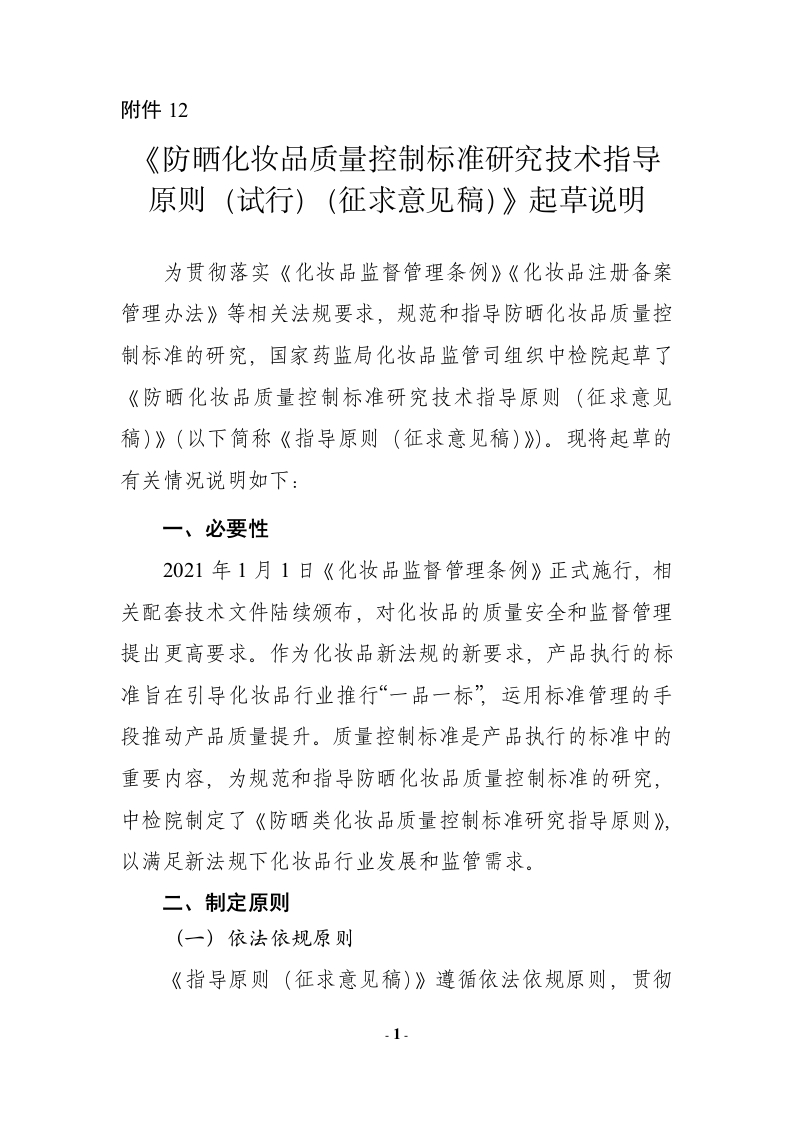 附件 12

《防晒化妆品质量控制标准研究技术指导原则（试行）（征求意见稿)》起草说明

为贯彻落实《化妆品监督管理条例》《化妆品注册备案管理办法》等相关法规要求，规范和指导防晒化妆品质量控制标准的研究，国家药监局化妆品监管司组织中检院起草了《防晒化妆品质量控制标准研究技术指导原则（征求意见稿)》(以下简称《指导原则（征求意见稿)》)。现将起草的有关情况说明如下：

一、必要性

2021 年 1 月 1 日《化妆品监督管理条例》正式施行，相关配套技术文件陆续颁布，对化妆品的质量安全和监督管理提出更高要求。作为化妆品新法规的新要求，产品执行的标准旨在引导化妆品行业推行“一品一标”，运用标准管理的手段推动产品质量提升。质量控制标准是产品执行的标准中的重要内容，为规范和指导防晒化妆品质量控制标准的研究，中检院制定了《防晒类化妆品质量控制标准研究指导原则》，以满足新法规下化妆品行业发展和监管需求。

二、制定原则

（一）依法依规原则

《指导原则（征求意见稿)》遵循依法依规原则，贯彻

- 1 -